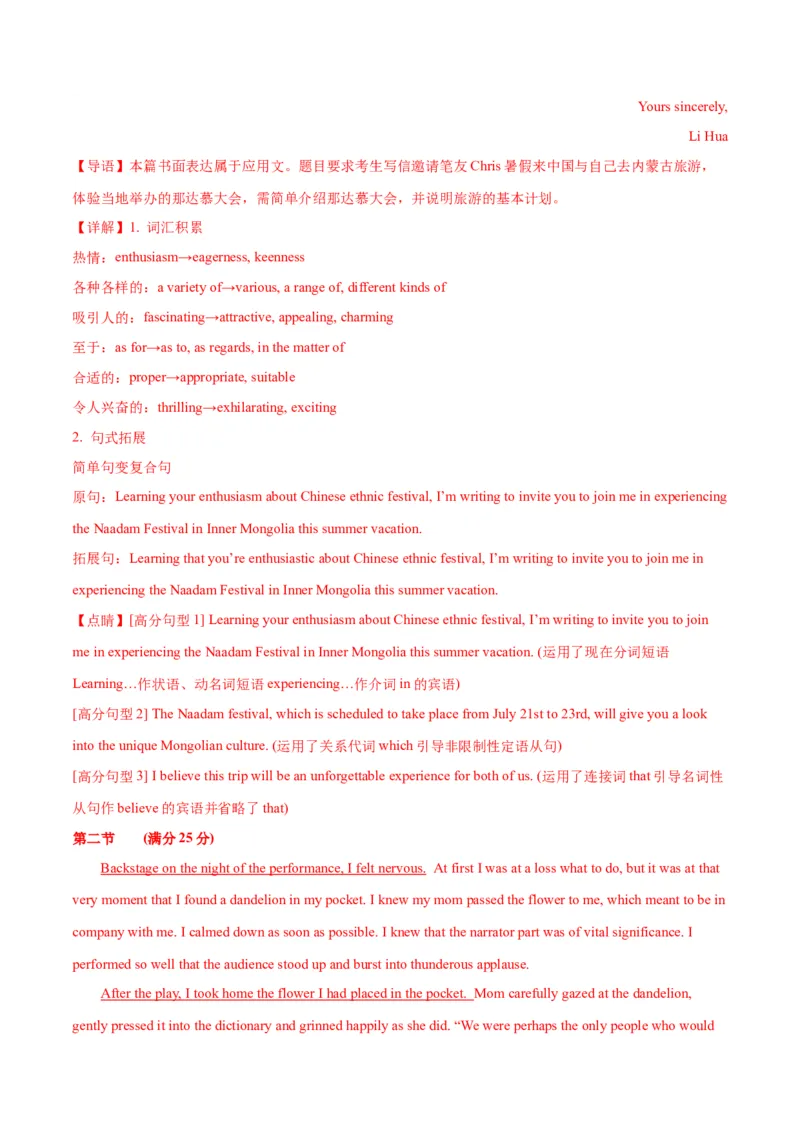 Yours sincerely,

Li Hua

【导语】本篇书面表达属于应用文。题目要求考生写信邀请笔友 Chris 暑假来中国与自己去内蒙古旅游，体验当地举办的那达慕大会，需简单介绍那达慕大会，并说明旅游的基本计划。

【详解】1. 词汇积累

热情：enthusiasm→eagerness, keenness

各种各样的：a variety of→various, a range of, different kinds of

吸引人的：fascinating→attractive, appealing, charming

至于：as for→as to, as regards, in the matter of

合适的：proper→appropriate, suitable

令人兴奋的：thrilling→exhilarating, exciting

2. 句式拓展

简单句变复合句

原句：Learning your enthusiasm about Chinese ethnic festival, I'm writing to invite you to join me in experiencing the Naadam Festival in Inner Mongolia this summer vacation.

拓展句：Learning that you're enthusiastic about Chinese ethnic festival, I'm writing to invite you to join me in experiencing the Naadam Festival in Inner Mongolia this summer vacation.

【点睛】[高分句型 1] Learning your enthusiasm about Chinese ethnic festival, I'm writing to invite you to join me in experiencing the Naadam Festival in Inner Mongolia this summer vacation. (运用了现在分词短语 Learning…作状语、动名词短语 experiencing…作介词 in 的宾语)

[高分句型 2] The Naadam festival, which is scheduled to take place from July 21st to 23rd, will give you a look into the unique Mongolian culture. (运用了关系代词 which 引导非限制性定语从句)

[高分句型 3] I believe this trip will be an unforgettable experience for both of us. (运用了连接词 that 引导名词性从句作 believe 的宾语并省略了 that)

第二节 (满分 25 分)

Backstage on the night of the performance, I felt nervous. At first I was at a loss what to do, but it was at that very moment that I found a dandelion in my pocket. I knew my mom passed the flower to me, which meant to be in company with me. I calmed down as soon as possible. I knew that the narrator part was of vital significance. I performed so well that the audience stood up and burst into thunderous applause.

After the play, I took home the flower I had placed in the pocket. Mom carefully gazed at the dandelion, gently pressed it into the dictionary and grinned happily as she did. "We were perhaps the only people who would